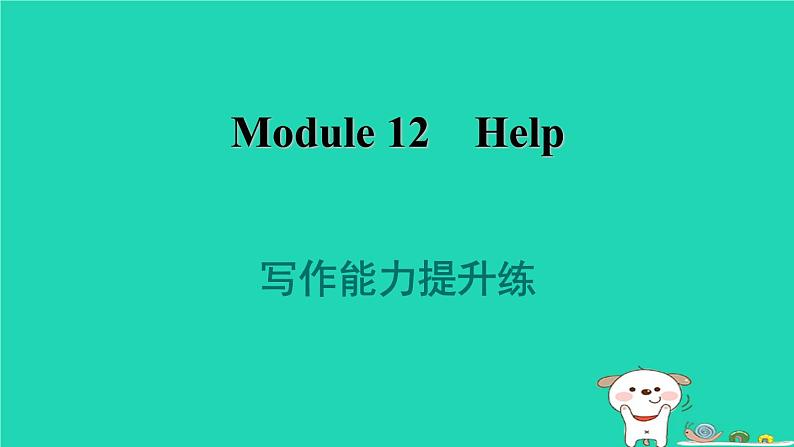 Module 12 Help

写作能力提升练